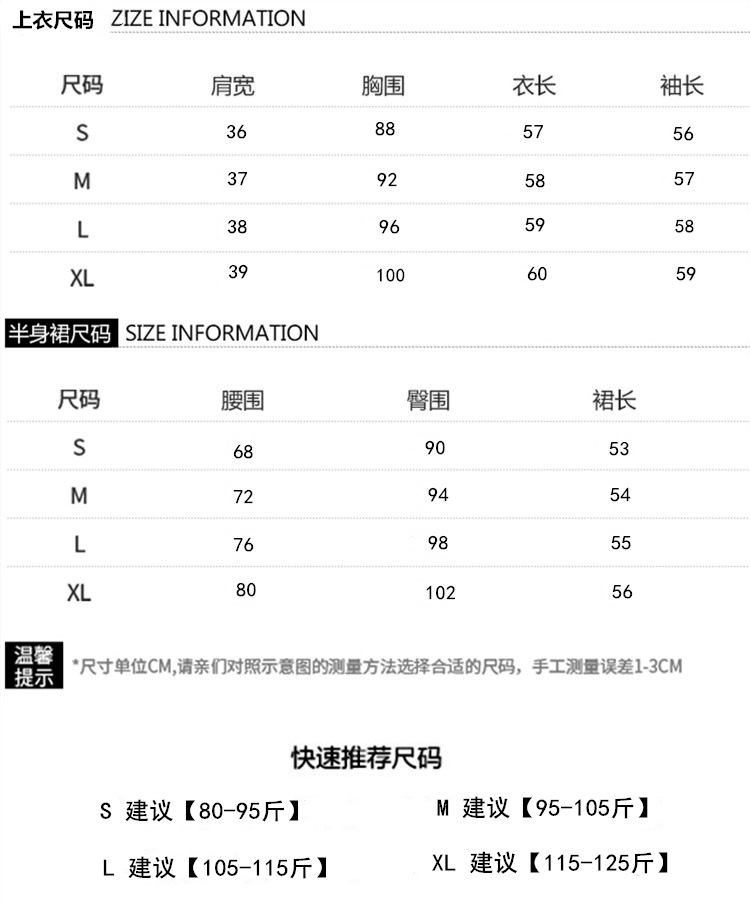 上衣尺码 ZIZE INFORMATION

| 尺码 | 肩宽 | 胸围 | 衣长 | 袖长 |
|---|---|---|---|---|
| S | 36 | 88 | 57 | 56 |
| M | 37 | 92 | 58 | 57 |
| L | 38 | 96 | 59 | 58 |
| XL | 39 | 100 | 60 | 59 |

半身裙尺码 SIZE INFORMATION

| 尺码 | 腰围 | 臀围 | 裙长 |
|---|---|---|---|
| S | 68 | 90 | 53 |
| M | 72 | 94 | 54 |
| L | 76 | 98 | 55 |
| XL | 80 | 102 | 56 |

温馨提示 *尺寸单位CM,请亲们对照示意图的测量方法选择合适的尺码，手工测量误差1-3CM

快速推荐尺码

S 建议【80-95斤】 M 建议【95-105斤】

L 建议【105-115斤】 XL 建议【115-125斤】